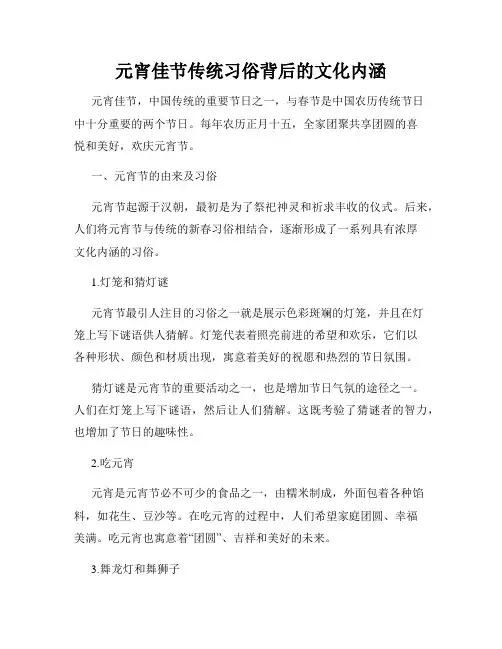 元宵佳节传统习俗背后的文化内涵

元宵佳节，中国传统的重要节日之一，与春节是中国农历传统节日中十分重要的两个节日。每年农历正月十五，全家团聚共享团圆的喜悦和美好，欢庆元宵节。

一、元宵节的由来及习俗

元宵节起源于汉朝，最初是为了祭祀神灵和祈求丰收的仪式。后来，人们将元宵节与传统的新春习俗相结合，逐渐形成了一系列具有浓厚文化内涵的习俗。

1.灯笼和猜灯谜

元宵节最引人注目的习俗之一就是展示色彩斑斓的灯笼，并且在灯笼上写下谜语供人猜解。灯笼代表着照亮前进的希望和欢乐，它们以各种形状、颜色和材质出现，寓意着美好的祝愿和热烈的节日氛围。

猜灯谜是元宵节的重要活动之一，也是增加节日气氛的途径之一。人们在灯笼上写下谜语，然后让人们猜解。这既考验了猜谜者的智力，也增加了节日的趣味性。

2.吃元宵

元宵是元宵节必不可少的食品之一，由糯米制成，外面包着各种馅料，如花生、豆沙等。在吃元宵的过程中，人们希望家庭团圆、幸福美满。吃元宵也寓意着“团圆”、吉祥和美好的未来。

3.舞龙灯和舞狮子